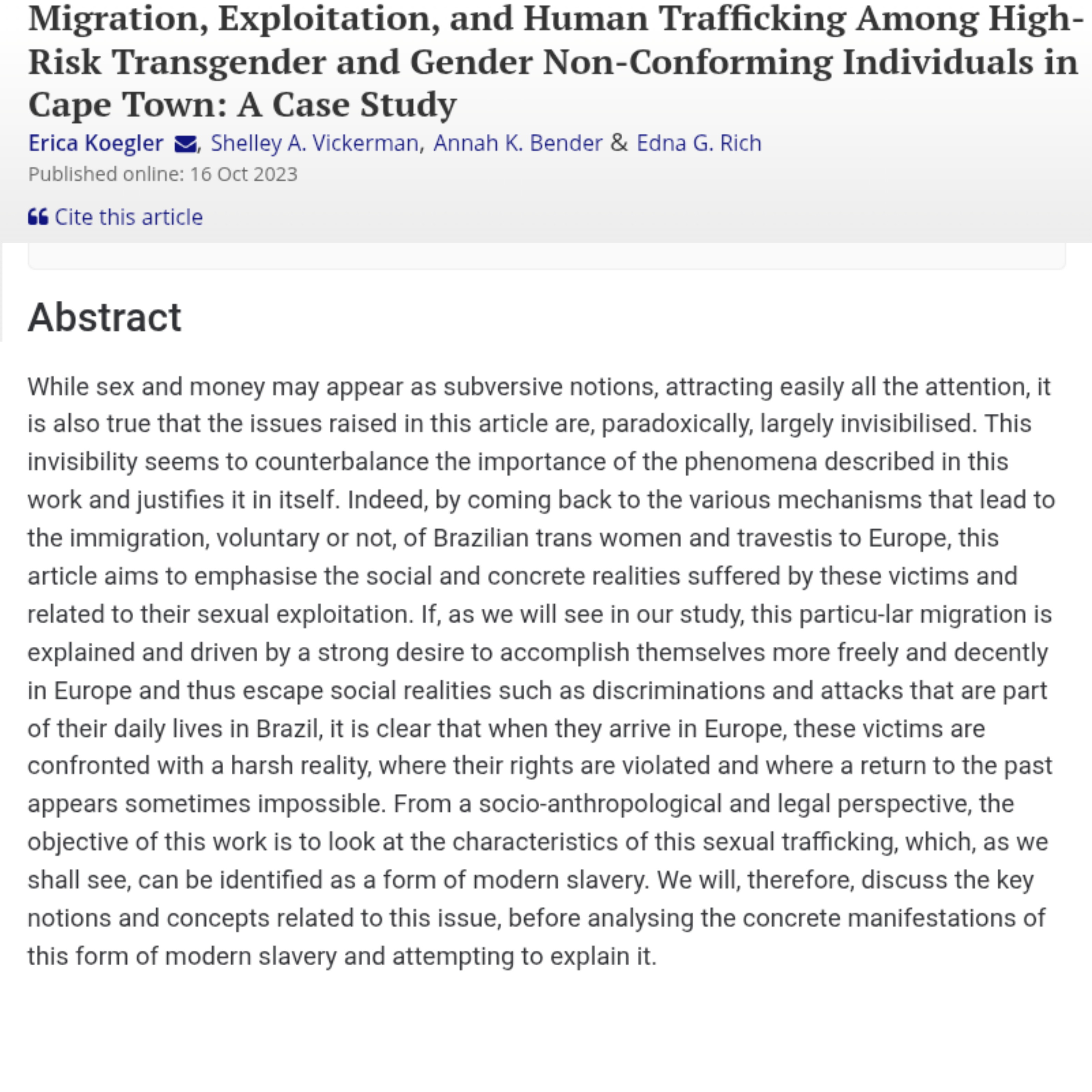 Migration, Exploitation, and Human Trafficking Among High-Risk Transgender and Gender Non-Conforming Individuals in Cape Town: A Case Study

Erica Koegler, Shelley A. Vickerman, Annah K. Bender & Edna G. Rich
Published online: 16 Oct 2023

Cite this article

Abstract

While sex and money may appear as subversive notions, attracting easily all the attention, it is also true that the issues raised in this article are, paradoxically, largely invisibilised. This invisibility seems to counterbalance the importance of the phenomena described in this work and justifies it in itself. Indeed, by coming back to the various mechanisms that lead to the immigration, voluntary or not, of Brazilian trans women and travestis to Europe, this article aims to emphasise the social and concrete realities suffered by these victims and related to their sexual exploitation. If, as we will see in our study, this particu-lar migration is explained and driven by a strong desire to accomplish themselves more freely and decently in Europe and thus escape social realities such as discriminations and attacks that are part of their daily lives in Brazil, it is clear that when they arrive in Europe, these victims are confronted with a harsh reality, where their rights are violated and where a return to the past appears sometimes impossible. From a socio-anthropological and legal perspective, the objective of this work is to look at the characteristics of this sexual trafficking, which, as we shall see, can be identified as a form of modern slavery. We will, therefore, discuss the key notions and concepts related to this issue, before analysing the concrete manifestations of this form of modern slavery and attempting to explain it.